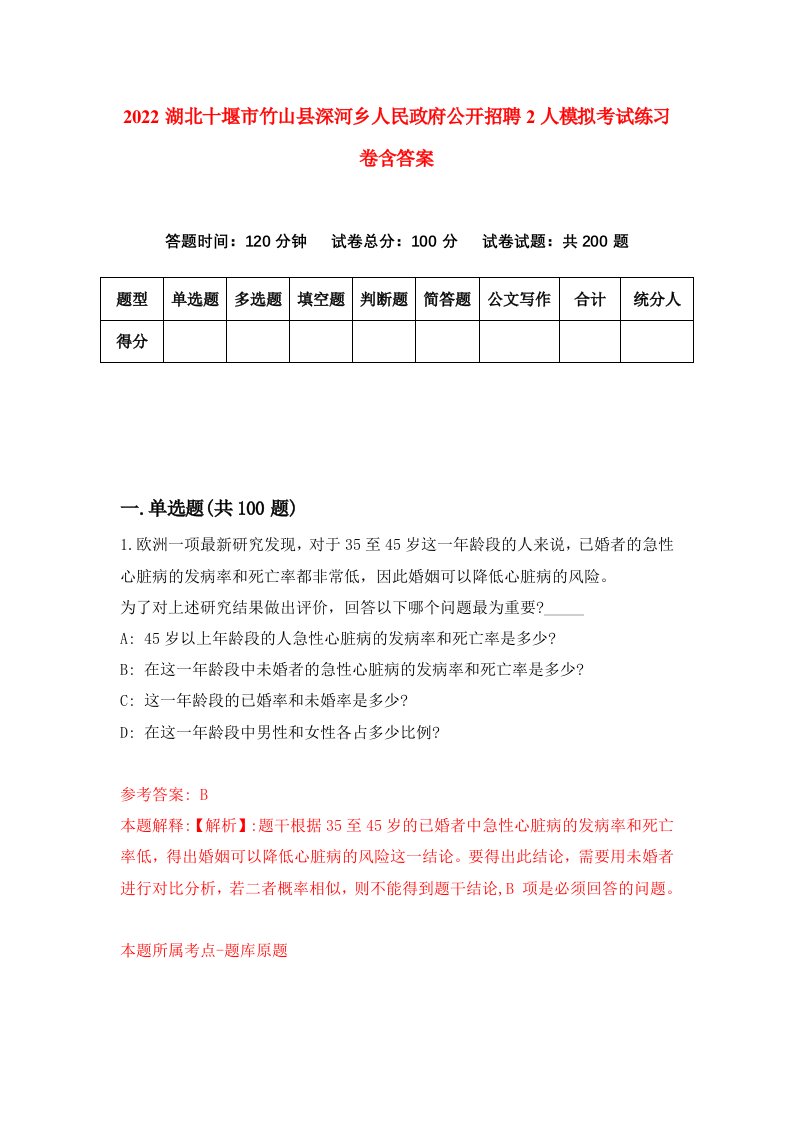 2022 湖北十堰市竹山县深河乡人民政府公开招聘 2 人模拟考试练习卷含答案

答题时间：120 分钟　试卷总分：100 分　试卷试题：共 200 题

| 题型 | 单选题 | 多选题 | 填空题 | 判断题 | 简答题 | 公文写作 | 合计 | 统分人 |
|---|---|---|---|---|---|---|---|---|
| 得分 | | | | | | | | |

一.单选题(共 100 题)

1.欧洲一项最新研究发现，对于 35 至 45 岁这一年龄段的人来说，已婚者的急性心脏病的发病率和死亡率都非常低，因此婚姻可以降低心脏病的风险。
为了对上述研究结果做出评价，回答以下哪个问题最为重要?_____
A: 45 岁以上年龄段的人急性心脏病的发病率和死亡率是多少?
B: 在这一年龄段中未婚者的急性心脏病的发病率和死亡率是多少?
C: 这一年龄段的已婚率和未婚率是多少?
D: 在这一年龄段中男性和女性各占多少比例?

参考答案: B
本题解释:【解析】:题干根据 35 至 45 岁的已婚者中急性心脏病的发病率和死亡率低，得出婚姻可以降低心脏病的风险这一结论。要得出此结论，需要用未婚者进行对比分析，若二者概率相似，则不能得到题干结论,B 项是必须回答的问题。

本题所属考点-题库原题